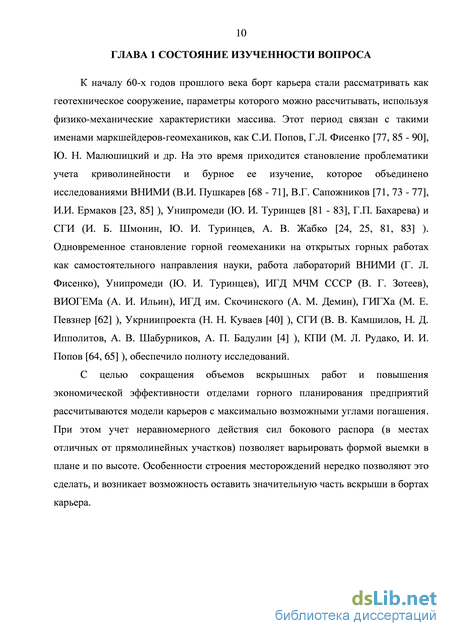 10

ГЛАВА 1 СОСТОЯНИЕ ИЗУЧЕННОСТИ ВОПРОСА

К началу 60-х годов прошлого века борт карьера стали рассматривать как геотехническое сооружение, параметры которого можно рассчитывать, используя физико-механические характеристики массива. Этот период связан с такими именами маркшейдеров-геомехаников, как С.И. Попов, Г.Л. Фисенко [77, 85 - 90], Ю. Н. Малюшицкий и др. На это время приходится становление проблематики учета криволинейности и бурное ее изучение, которое объединено исследованиями ВНИМИ (В.И. Пушкарев [68 - 71], В.Г. Сапожников [71, 73 - 77], И.И. Ермаков [23, 85] ), Унипромеди (Ю. И. Туринцев [81 - 83], Г.П. Бахарева) и СГИ (И. Б. Шмонин, Ю. И. Туринцев, А. В. Жабко [24, 25, 81, 83] ). Одновременное становление горной геомеханики на открытых горных работах как самостоятельного направления науки, работа лабораторий ВНИМИ (Г. Л. Фисенко), Унипромеди (Ю. И. Туринцев), ИГД МЧМ СССР (В. Г. Зотеев), ВИОГЕМа (А. И. Ильин), ИГД им. Скочинского (А. М. Демин), ГИГХа (М. Е. Певзнер [62] ), Укрниипроекта (Н. Н. Куваев [40] ), СГИ (В. В. Камшилов, Н. Д. Ипполитов, А. В. Шабурников, А. П. Бадулин [4] ), КПИ (М. Л. Рудако, И. И. Попов [64, 65] ), обеспечило полноту исследований.

С целью сокращения объемов вскрышных работ и повышения экономической эффективности отделами горного планирования предприятий рассчитываются модели карьеров с максимально возможными углами погашения. При этом учет неравномерного действия сил бокового распора (в местах отличных от прямолинейных участков) позволяет варьировать формой выемки в плане и по высоте. Особенности строения месторождений нередко позволяют это сделать, и возникает возможность оставить значительную часть вскрыши в бортах карьера.

dsLib.net
библиотека диссертаций